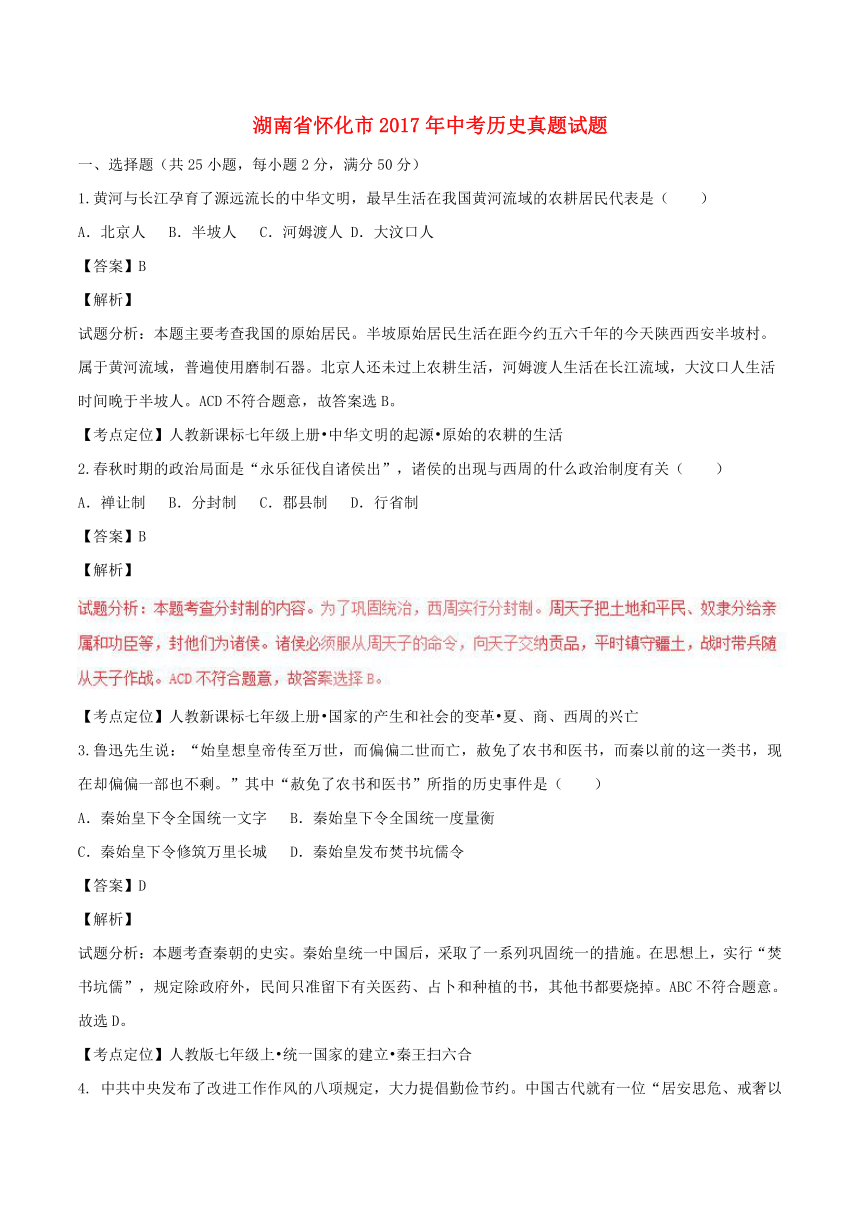 湖南省怀化市2017年中考历史真题试题

一、选择题（共25小题，每小题2分，满分50分）

1.黄河与长江孕育了源远流长的中华文明，最早生活在我国黄河流域的农耕居民代表是（　　）

A. 北京人　B. 半坡人　C. 河姆渡人 D. 大汶口人

【答案】B

【解析】

试题分析：本题主要考查我国的原始居民。半坡原始居民生活在距今约五六千年的今天陕西西安半坡村。属于黄河流域，普遍使用磨制石器。北京人还未过上农耕生活，河姆渡人生活在长江流域，大汶口人生活时间晚于半坡人。ACD不符合题意，故答案选B。

【考点定位】人教新课标七年级上册•中华文明的起源•原始的农耕的生活

2.春秋时期的政治局面是“永乐征伐自诸侯出”，诸侯的出现与西周的什么政治制度有关（　　）

A. 禅让制　B. 分封制　C. 郡县制　D. 行省制

【答案】B

【解析】

试题分析：本题考查分封制的内容。为了巩固统治，西周实行分封制。周天子把土地和平民、奴隶分给亲属和功臣等，封他们为诸侯。诸侯必须服从周天子的命令，向天子交纳贡品，平时镇守疆土，战时带兵随从天子作战。ACD不符合题意，故答案选择B。

【考点定位】人教新课标七年级上册•国家的产生和社会的变革•夏、商、西周的兴亡

3.鲁迅先生说：“始皇想皇帝传至万世，而偏偏二世而亡，赦免了农书和医书，而秦以前的这一类书，现在却偏偏一部也不剩。”其中“赦免了农书和医书”所指的历史事件是（　　）

A. 秦始皇下令全国统一文字　B. 秦始皇下令全国统一度量衡

C. 秦始皇下令修筑万里长城　D. 秦始皇发布焚书坑儒令

【答案】D

【解析】

试题分析：本题考查秦朝的史实。秦始皇统一中国后，采取了一系列巩固统一的措施。在思想上，实行“焚书坑儒”，规定除政府外，民间只准留下有关医药、占卜和种植的书，其他书都要烧掉。ABC不符合题意。故选D。

【考点定位】人教版七年级上•统一国家的建立•秦王扫六合

4. 中共中央发布了改进工作作风的八项规定，大力提倡勤俭节约。中国古代就有一位“居安思危、戒奢以